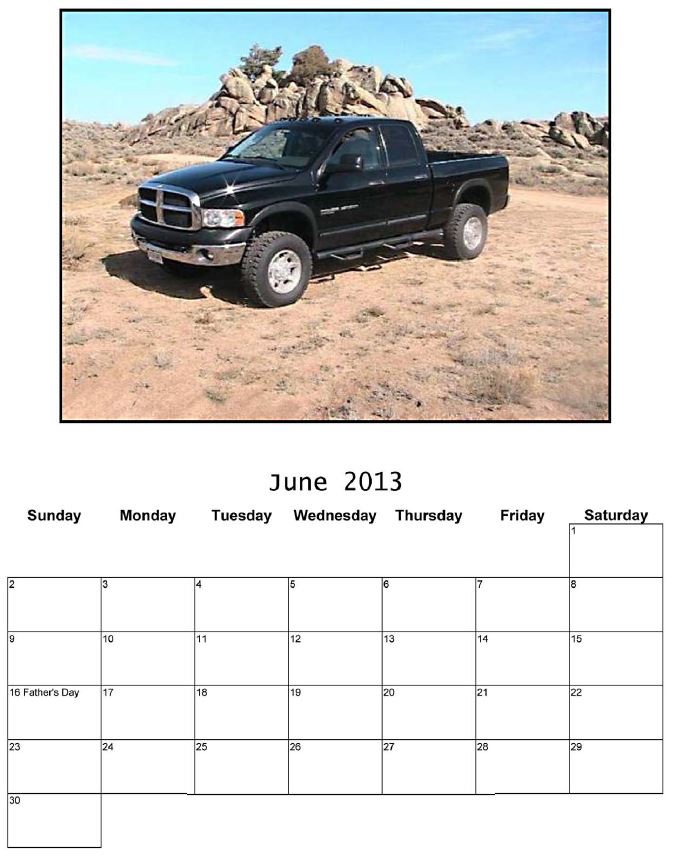 June 2013

| Sunday | Monday | Tuesday | Wednesday | Thursday | Friday | Saturday |
|---|---|---|---|---|---|---|
| | | | | | | 1 |
| 2 | 3 | 4 | 5 | 6 | 7 | 8 |
| 9 | 10 | 11 | 12 | 13 | 14 | 15 |
| 16 Father's Day | 17 | 18 | 19 | 20 | 21 | 22 |
| 23 | 24 | 25 | 26 | 27 | 28 | 29 |
| 30 | | | | | | |